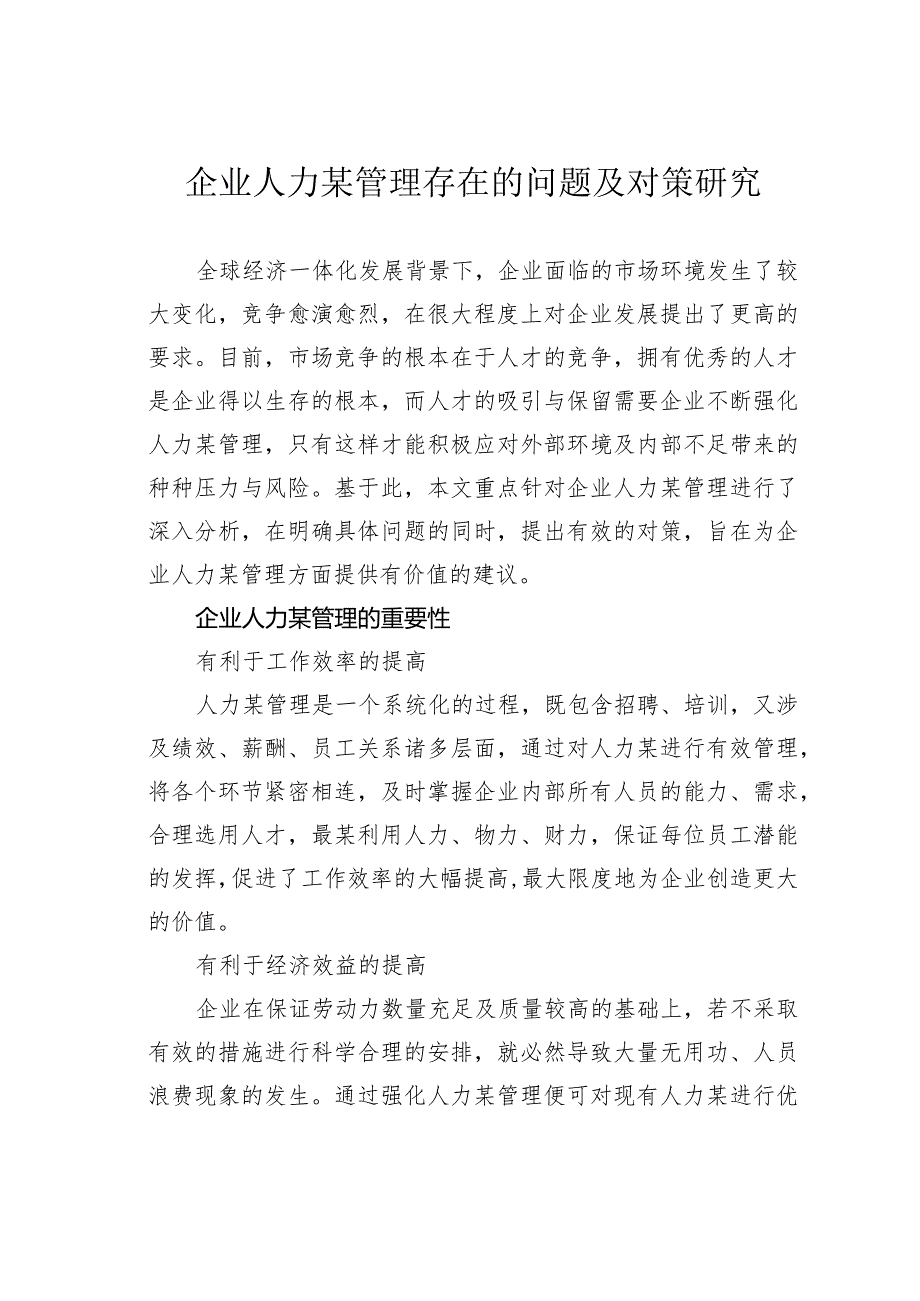 企业人力某管理存在的问题及对策研究

全球经济一体化发展背景下，企业面临的市场环境发生了较大变化，竞争愈演愈烈，在很大程度上对企业发展提出了更高的要求。目前，市场竞争的根本在于人才的竞争，拥有优秀的人才是企业得以生存的根本，而人才的吸引与保留需要企业不断强化人力某管理，只有这样才能积极应对外部环境及内部不足带来的种种压力与风险。基于此，本文重点针对企业人力某管理进行了深入分析，在明确具体问题的同时，提出有效的对策，旨在为企业人力某管理方面提供有价值的建议。

企业人力某管理的重要性

有利于工作效率的提高

人力某管理是一个系统化的过程，既包含招聘、培训，又涉及绩效、薪酬、员工关系诸多层面，通过对人力某进行有效管理，将各个环节紧密相连，及时掌握企业内部所有人员的能力、需求，合理选用人才，最某利用人力、物力、财力，保证每位员工潜能的发挥，促进了工作效率的大幅提高，最大限度地为企业创造更大的价值。

有利于经济效益的提高

企业在保证劳动力数量充足及质量较高的基础上，若不采取有效的措施进行科学合理的安排，就必然导致大量无用功、人员浪费现象的发生。通过强化人力某管理便可对现有人力某进行优